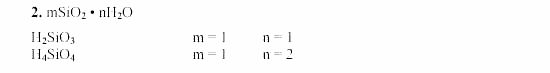 **2.** $mSiO_2 \cdot nH_2O$

| | | |
|---|---|---|
| $H_2SiO_3$ | m = 1 | n = 1 |
| $H_4SiO_4$ | m = 1 | n = 2 |